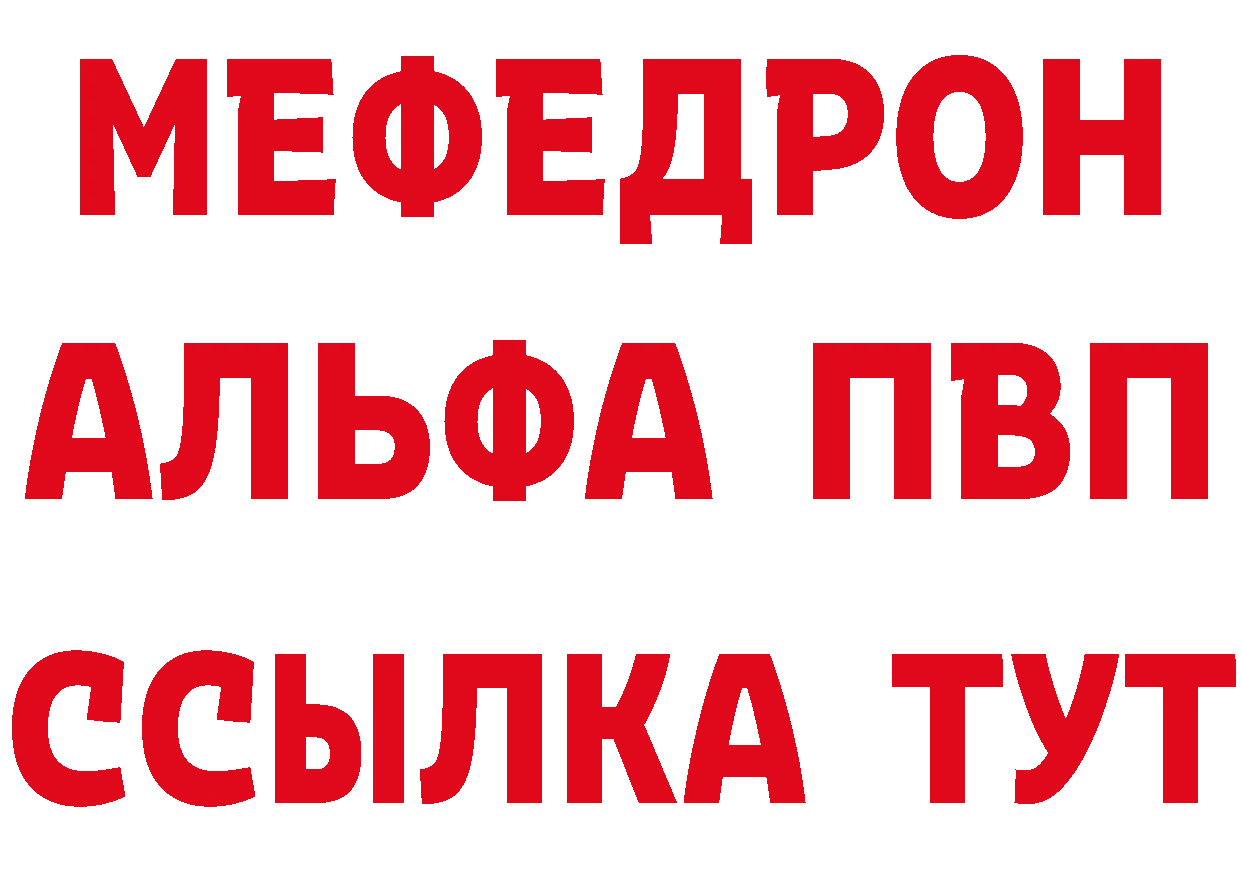 МЕФЕДРОН
АЛЬФА ПВП
ССЫЛКА ТУТ